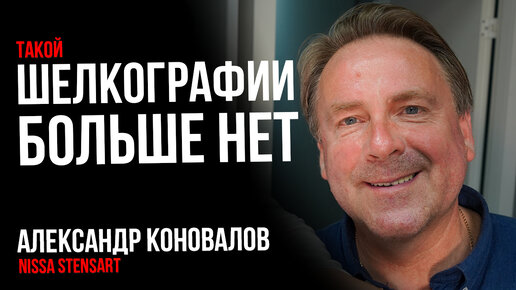 ТАКОЙ
ШЕЛКОГРАФИИ БОЛЬШЕ НЕТ

АЛЕКСАНДР КОНОВАЛОВ
NISSA STENSART